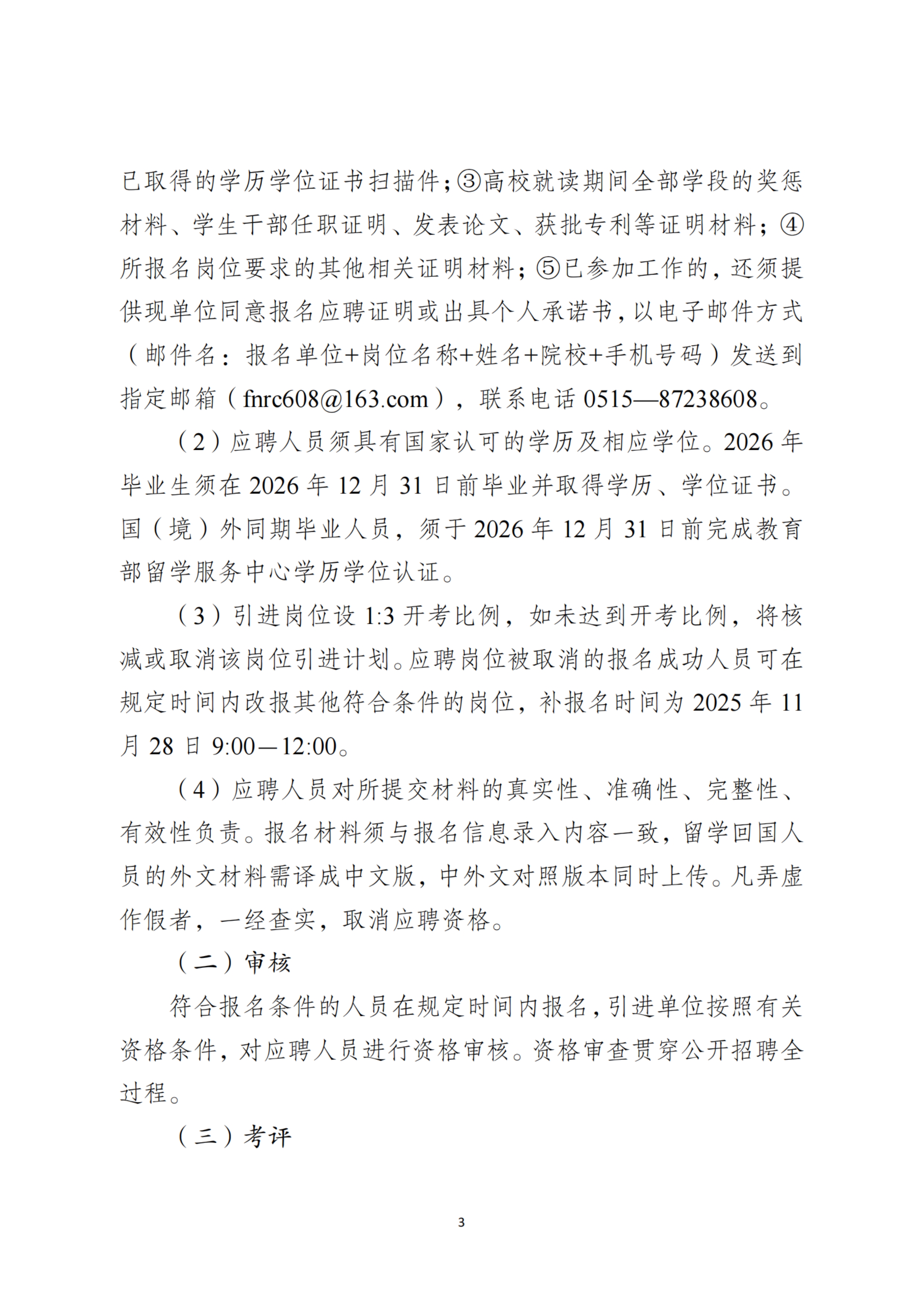 已取得的学历学位证书扫描件；③高校就读期间全部学段的奖惩材料、学生干部任职证明、发表论文、获批专利等证明材料；④所报名岗位要求的其他相关证明材料；⑤已参加工作的，还须提供现单位同意报名应聘证明或出具个人承诺书，以电子邮件方式（邮件名：报名单位+岗位名称+姓名+院校+手机号码）发送到指定邮箱（fnrc608@163.com），联系电话 0515—87238608。

（2）应聘人员须具有国家认可的学历及相应学位。2026 年毕业生须在 2026 年 12 月 31 日前毕业并取得学历、学位证书。国（境）外同期毕业人员，须于 2026 年 12 月 31 日前完成教育部留学服务中心学历学位认证。

（3）引进岗位设 1:3 开考比例，如未达到开考比例，将核减或取消该岗位引进计划。应聘岗位被取消的报名成功人员可在规定时间内改报其他符合条件的岗位，补报名时间为 2025 年 11 月 28 日 9:00—12:00。

（4）应聘人员对所提交材料的真实性、准确性、完整性、有效性负责。报名材料须与报名信息录入内容一致，留学回国人员的外文材料需译成中文版，中外文对照版本同时上传。凡弄虚作假者，一经查实，取消应聘资格。

（二）审核

符合报名条件的人员在规定时间内报名，引进单位按照有关资格条件，对应聘人员进行资格审核。资格审查贯穿公开招聘全过程。

（三）考评

3